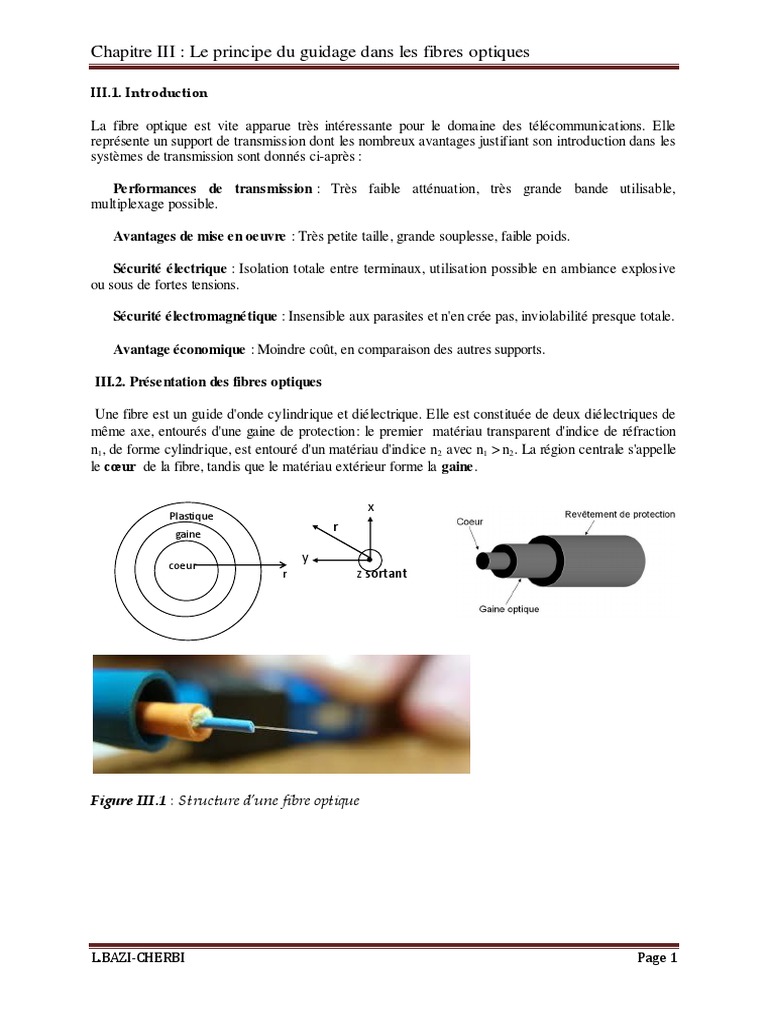 Chapitre III : Le principe du guidage dans les fibres optiques

III.1. Introduction

La fibre optique est vite apparue très intéressante pour le domaine des télécommunications. Elle représente un support de transmission dont les nombreux avantages justifiant son introduction dans les systèmes de transmission sont donnés ci-après :

Performances de transmission : Très faible atténuation, très grande bande utilisable, multiplexage possible.

Avantages de mise en oeuvre : Très petite taille, grande souplesse, faible poids.

Sécurité électrique : Isolation totale entre terminaux, utilisation possible en ambiance explosive ou sous de fortes tensions.

Sécurité électromagnétique : Insensible aux parasites et n'en crée pas, inviolabilité presque totale.

Avantage économique : Moindre coût, en comparaison des autres supports.

III.2. Présentation des fibres optiques

Une fibre est un guide d'onde cylindrique et diélectrique. Elle est constituée de deux diélectriques de même axe, entourés d'une gaine de protection: le premier matériau transparent d'indice de réfraction $n_1$, de forme cylindrique, est entouré d'un matériau d'indice $n_2$ avec $n_1 > n_2$. La région centrale s'appelle le cœur de la fibre, tandis que le matériau extérieur forme la gaine.

Plastique
gaine
coeur
r
x
r
y
z sortant
Coeur
Revêtement de protection
Gaine optique

Figure III.1 : Structure d'une fibre optique

L.BAZI-CHERBI
Page 1